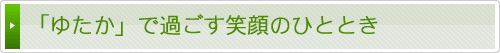 「ゆたか」で過ごす笑顔のひととき